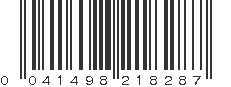 0 041498 218287